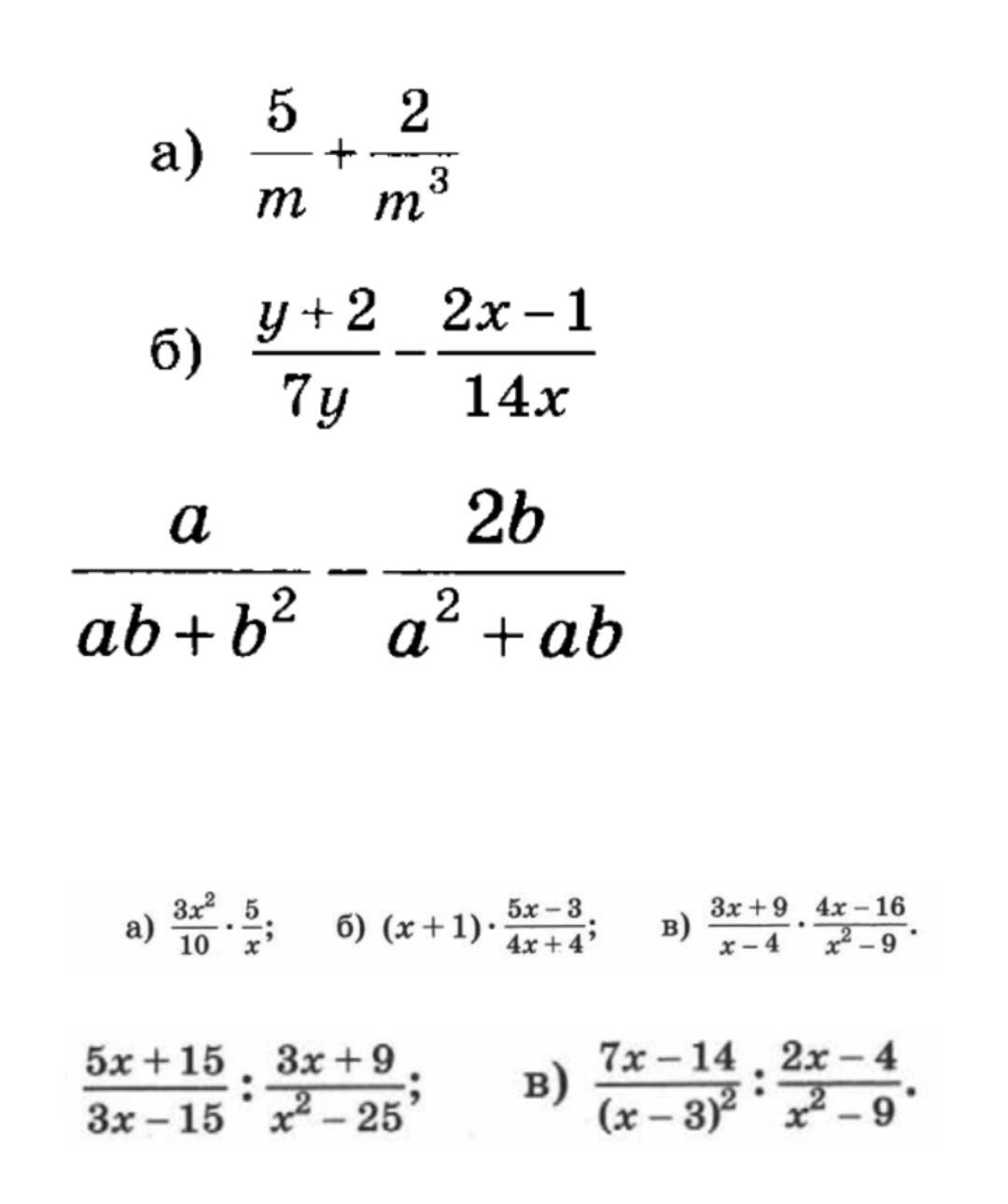 а) $\frac{5}{m}+\frac{2}{m^3}$

б) $\frac{y+2}{7y}-\frac{2x-1}{14x}$

$\frac{a}{ab+b^2}-\frac{2b}{a^2+ab}$

а) $\frac{3x^2}{10}\cdot\frac{5}{x}$; б) $(x+1)\cdot\frac{5x-3}{4x+4}$; в) $\frac{3x+9}{x-4}\cdot\frac{4x-16}{x^2-9}$.

$\frac{5x+15}{3x-15}:\frac{3x+9}{x^2-25}$; в) $\frac{7x-14}{(x-3)^2}:\frac{2x-4}{x^2-9}$.